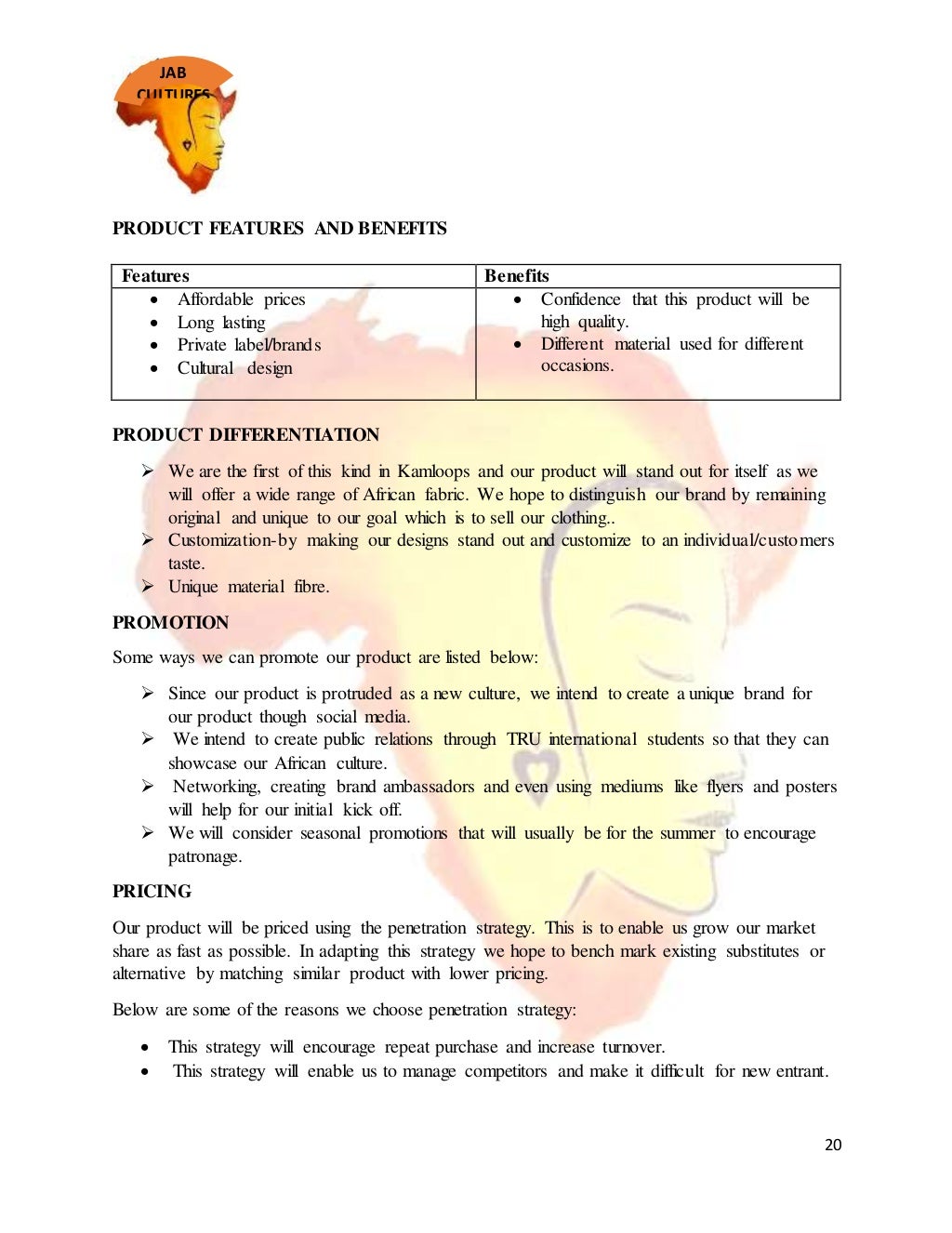 JAB
CULTURES

PRODUCT FEATURES AND BENEFITS

| Features | Benefits |
|---|---|
| • Affordable prices<br>• Long lasting<br>• Private label/brands<br>• Cultural design | • Confidence that this product will be high quality.<br>• Different material used for different occasions. |

PRODUCT DIFFERENTIATION

➢ We are the first of this kind in Kamloops and our product will stand out for itself as we will offer a wide range of African fabric. We hope to distinguish our brand by remaining original and unique to our goal which is to sell our clothing..
➢ Customization-by making our designs stand out and customize to an individual/customers taste.
➢ Unique material fibre.

PROMOTION

Some ways we can promote our product are listed below:

➢ Since our product is protruded as a new culture, we intend to create a unique brand for our product though social media.
➢ We intend to create public relations through TRU international students so that they can showcase our African culture.
➢ Networking, creating brand ambassadors and even using mediums like flyers and posters will help for our initial kick off.
➢ We will consider seasonal promotions that will usually be for the summer to encourage patronage.

PRICING

Our product will be priced using the penetration strategy. This is to enable us grow our market share as fast as possible. In adapting this strategy we hope to bench mark existing substitutes or alternative by matching similar product with lower pricing.

Below are some of the reasons we choose penetration strategy:

• This strategy will encourage repeat purchase and increase turnover.
• This strategy will enable us to manage competitors and make it difficult for new entrant.

20